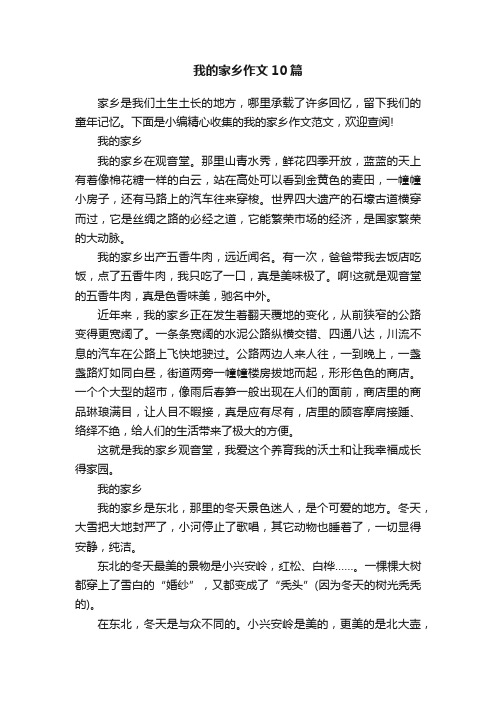 我的家乡作文10篇

家乡是我们土生土长的地方，哪里承载了许多回忆，留下我们的童年记忆。下面是小编精心收集的我的家乡作文范文，欢迎查阅!

我的家乡

我的家乡在观音堂。那里山青水秀，鲜花四季开放，蓝蓝的天上有着像棉花糖一样的白云，站在高处可以看到金黄色的麦田，一幢幢小房子，还有马路上的汽车往来穿梭。世界四大遗产的石壕古道横穿而过，它是丝绸之路的必经之道，它能繁荣市场的经济，是国家繁荣的大动脉。

我的家乡出产五香牛肉，远近闻名。有一次，爸爸带我去饭店吃饭，点了五香牛肉，我只吃了一口，真是美味极了。啊!这就是观音堂的五香牛肉，真是色香味美，驰名中外。

近年来，我的家乡正在发生着翻天覆地的变化，从前狭窄的公路变得更宽阔了。一条条宽阔的水泥公路纵横交错、四通八达，川流不息的汽车在公路上飞快地驶过。公路两边人来人往，一到晚上，一盏盏路灯如同白昼，街道两旁一幢幢楼房拔地而起，形形色色的商店。一个个大型的超市，像雨后春笋一般出现在人们的面前，商店里的商品琳琅满目，让人目不暇接，真是应有尽有，店里的顾客摩肩接踵、络绎不绝，给人们的生活带来了极大的方便。

这就是我的家乡观音堂，我爱这个养育我的沃土和让我幸福成长得家园。

我的家乡

我的家乡是东北，那里的冬天景色迷人，是个可爱的地方。冬天，大雪把大地封严了，小河停止了歌唱，其它动物也睡着了，一切显得安静，纯洁。

东北的冬天最美的景物是小兴安岭，红松、白桦……。一棵棵大树都穿上了雪白的“婚纱”，又都变成了“秃头”(因为冬天的树光秃秃的)。

在东北，冬天是与众不同的。小兴安岭是美的，更美的是北大壶，